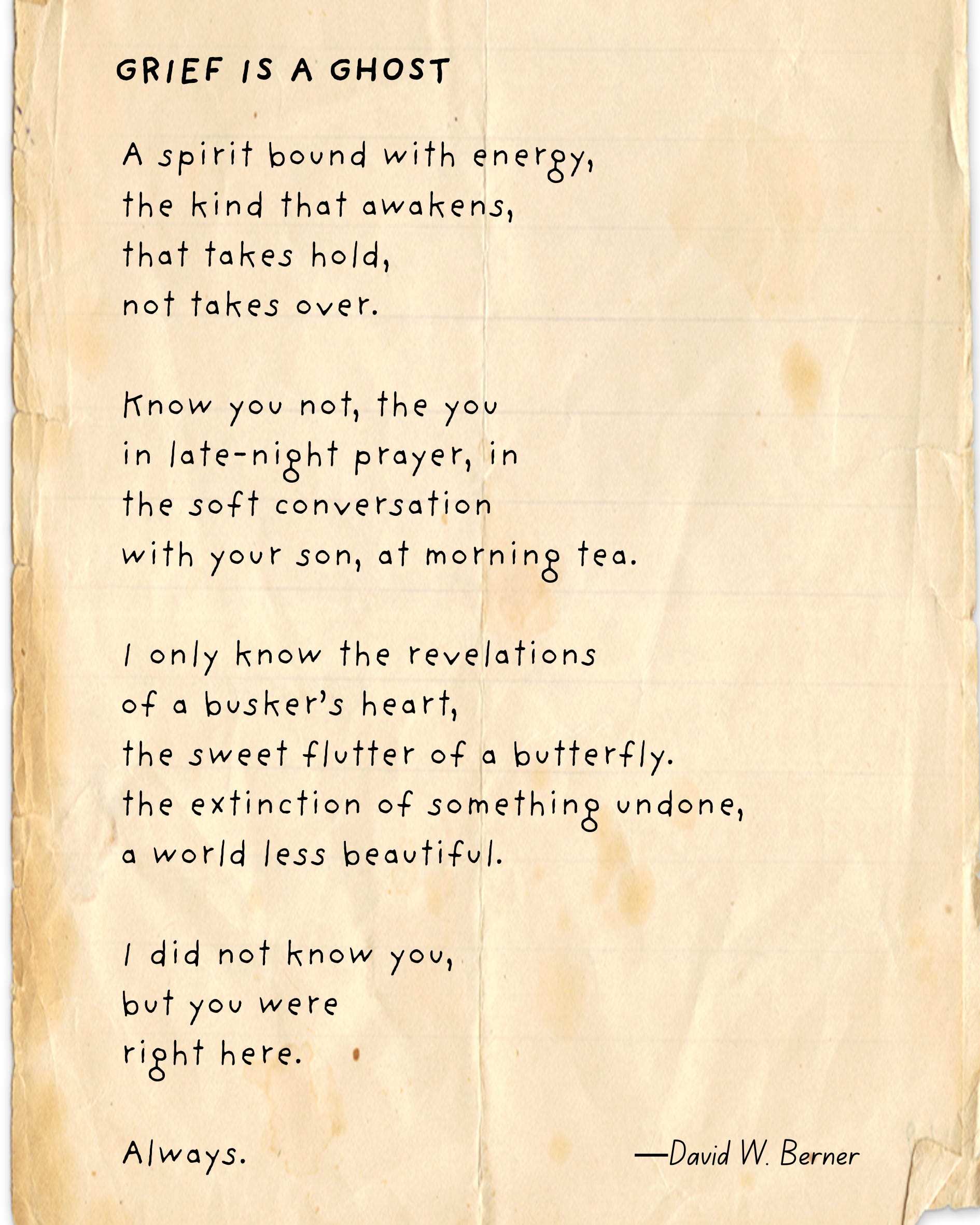 GRIEF IS A GHOST

A spirit bound with energy,
the kind that awakens,
that takes hold,
not takes over.

Know you not, the you
in late-night prayer, in
the soft conversation
with your son, at morning tea.

I only know the revelations
of a busker's heart,
the sweet flutter of a butterfly.
the extinction of something undone,
a world less beautiful.

I did not know you,
but you were
right here.

Always.

—David W. Berner